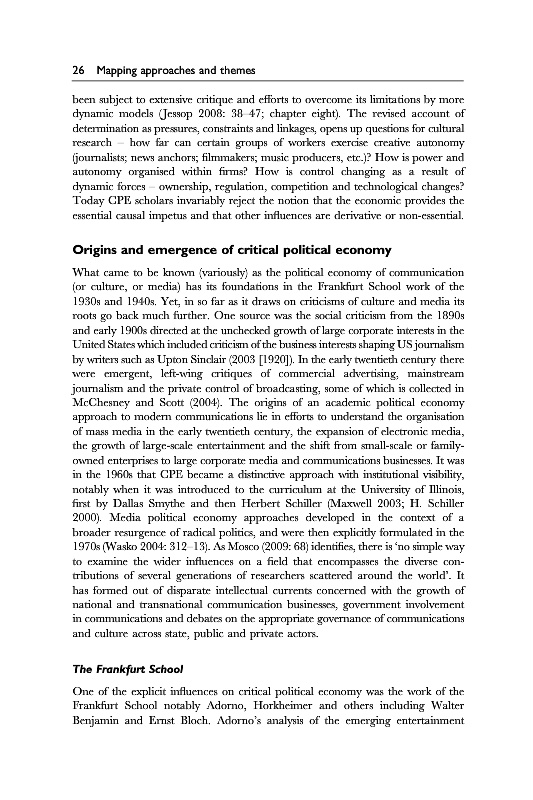 26 Mapping approaches and themes

been subject to extensive critique and efforts to overcome its limitations by more dynamic models (Jessop 2008: 38–47; chapter eight). The revised account of determination as pressures, constraints and linkages, opens up questions for cultural research – how far can certain groups of workers exercise creative autonomy (journalists; news anchors; filmmakers; music producers, etc.)? How is power and autonomy organised within firms? How is control changing as a result of dynamic forces – ownership, regulation, competition and technological changes? Today CPE scholars invariably reject the notion that the economic provides the essential causal impetus and that other influences are derivative or non-essential.

Origins and emergence of critical political economy

What came to be known (variously) as the political economy of communication (or culture, or media) has its foundations in the Frankfurt School work of the 1930s and 1940s. Yet, in so far as it draws on criticisms of culture and media its roots go back much further. One source was the social criticism from the 1890s and early 1900s directed at the unchecked growth of large corporate interests in the United States which included criticism of the business interests shaping US journalism by writers such as Upton Sinclair (2003 [1920]). In the early twentieth century there were emergent, left-wing critiques of commercial advertising, mainstream journalism and the private control of broadcasting, some of which is collected in McChesney and Scott (2004). The origins of an academic political economy approach to modern communications lie in efforts to understand the organisation of mass media in the early twentieth century, the expansion of electronic media, the growth of large-scale entertainment and the shift from small-scale or family-owned enterprises to large corporate media and communications businesses. It was in the 1960s that CPE became a distinctive approach with institutional visibility, notably when it was introduced to the curriculum at the University of Illinois, first by Dallas Smythe and then Herbert Schiller (Maxwell 2003; H. Schiller 2000). Media political economy approaches developed in the context of a broader resurgence of radical politics, and were then explicitly formulated in the 1970s (Wasko 2004: 312–13). As Mosco (2009: 68) identifies, there is 'no simple way to examine the wider influences on a field that encompasses the diverse contributions of several generations of researchers scattered around the world'. It has formed out of disparate intellectual currents concerned with the growth of national and transnational communication businesses, government involvement in communications and debates on the appropriate governance of communications and culture across state, public and private actors.

The Frankfurt School

One of the explicit influences on critical political economy was the work of the Frankfurt School notably Adorno, Horkheimer and others including Walter Benjamin and Ernst Bloch. Adorno's analysis of the emerging entertainment